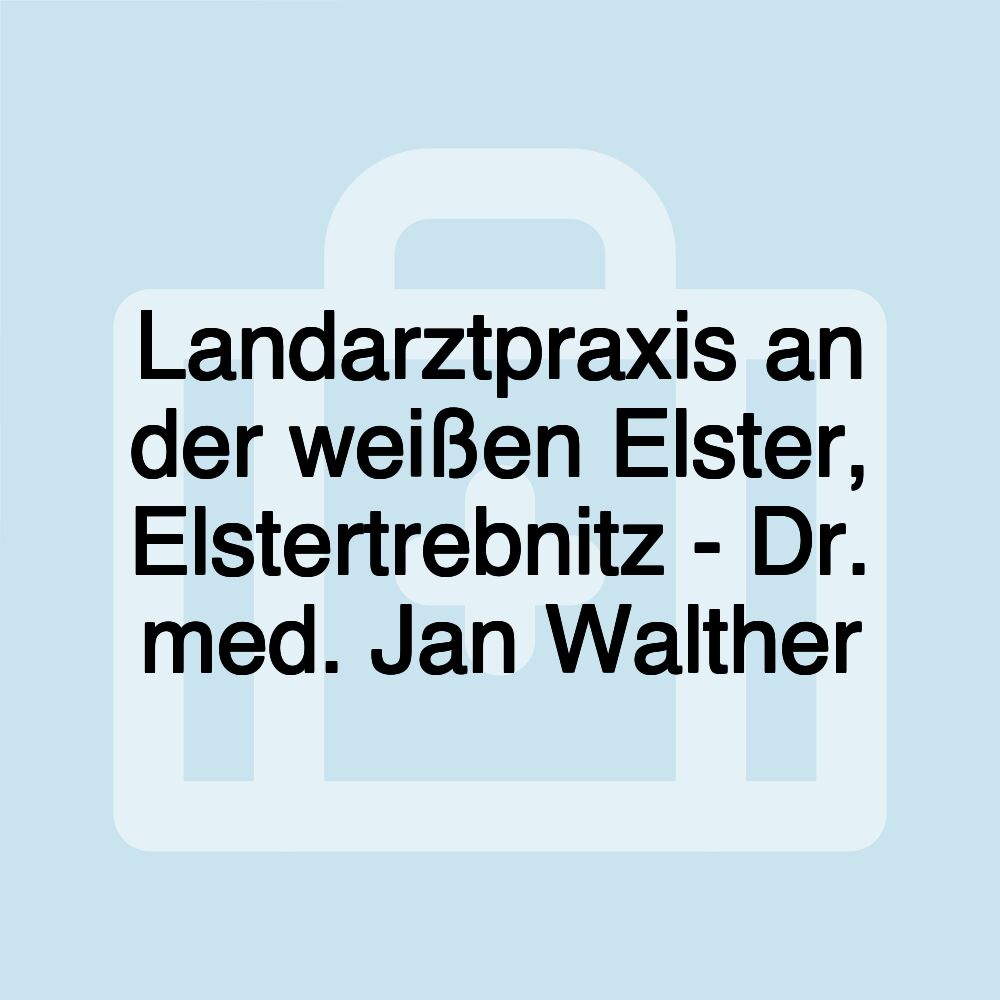 Landarztpraxis an der weißen Elster, Elstertrebnitz - Dr. med. Jan Walther